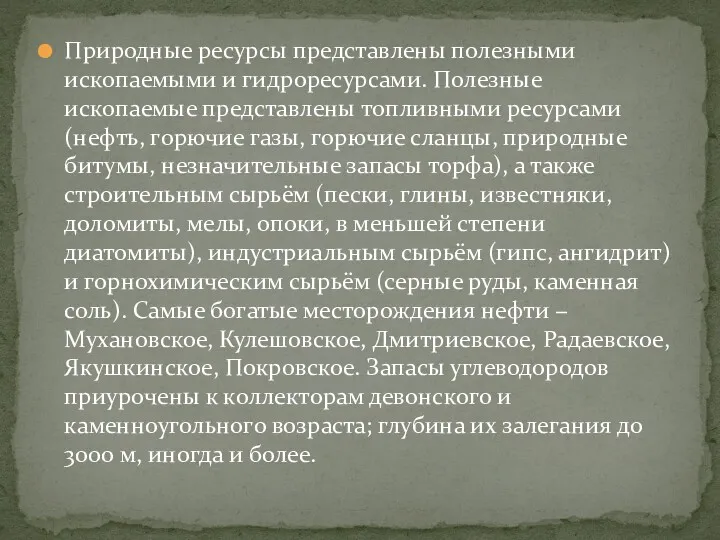 Природные ресурсы представлены полезными ископаемыми и гидроресурсами. Полезные ископаемые представлены топливными ресурсами (нефть, горючие газы, горючие сланцы, природные битумы, незначительные запасы торфа), а также строительным сырьём (пески, глины, известняки, доломиты, мелы, опоки, в меньшей степени диатомиты), индустриальным сырьём (гипс, ангидрит) и горнохимическим сырьём (серные руды, каменная соль). Самые богатые месторождения нефти – Мухановское, Кулешовское, Дмитриевское, Радаевское, Якушкинское, Покровское. Запасы углеводородов приурочены к коллекторам девонского и каменноугольного возраста; глубина их залегания до 3000 м, иногда и более.